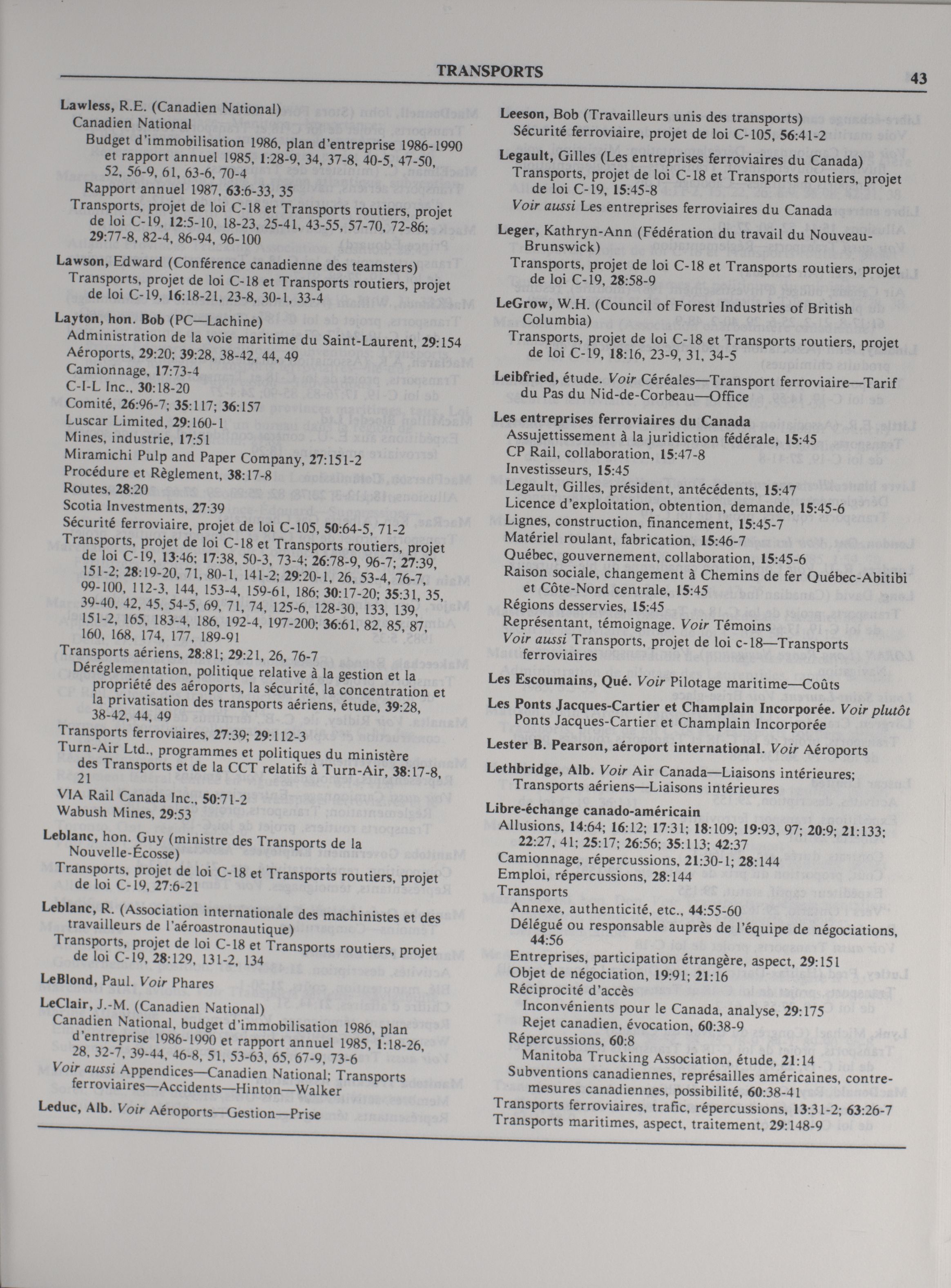 TRANSPORTS

43

Lawless, R.E. (Canadien National)
Canadien National
Budget d'immobilisation 1986, plan d'entreprise 1986-1990 et rapport annuel 1985, 1:28-9, 34, 37-8, 40-5, 47-50, 52, 56-9, 61, 63-6, 70-4
Rapport annuel 1987, 63:6-33, 35
Transports, projet de loi C-18 et Transports routiers, projet de loi C-19, 12:5-10, 18-23, 25-41, 43-55, 57-70, 72-86; 29:77-8, 82-4, 86-94, 96-100

Lawson, Edward (Conférence canadienne des teamsters)
Transports, projet de loi C-18 et Transports routiers, projet de loi C-19, 16:18-21, 23-8, 30-1, 33-4

Layton, hon. Bob (PC—Lachine)
Administration de la voie maritime du Saint-Laurent, 29:154
Aéroports, 29:20; 39:28, 38-42, 44, 49
Camionnage, 17:73-4
C-I-L Inc., 30:18-20
Comité, 26:96-7; 35:117; 36:157
Luscar Limited, 29:160-1
Mines, industrie, 17:51
Miramichi Pulp and Paper Company, 27:151-2
Procédure et Règlement, 38:17-8
Routes, 28:20
Scotia Investments, 27:39
Sécurité ferroviaire, projet de loi C-105, 50:64-5, 71-2
Transports, projet de loi C-18 et Transports routiers, projet de loi C-19, 13:46; 17:38, 50-3, 73-4; 26:78-9, 96-7; 27:39, 151-2; 28:19-20, 71, 80-1, 141-2; 29:20-1, 26, 53-4, 76-7, 99-100, 112-3, 144, 153-4, 159-61, 186; 30:17-20; 35:31, 35, 39-40, 42, 45, 54-5, 69, 71, 74, 125-6, 128-30, 133, 139, 151-2, 165, 183-4, 186, 192-4, 197-200; 36:61, 82, 85, 87, 160, 168, 174, 177, 189-91
Transports aériens, 28:81; 29:21, 26, 76-7
Déréglementation, politique relative à la gestion et la propriété des aéroports, la sécurité, la concentration et la privatisation des transports aériens, étude, 39:28, 38-42, 44, 49
Transports ferroviaires, 27:39; 29:112-3
Turn-Air Ltd., programmes et politiques du ministère des Transports et de la CCT relatifs à Turn-Air, 38:17-8, 21
VIA Rail Canada Inc., 50:71-2
Wabush Mines, 29:53

Leblanc, hon. Guy (ministre des Transports de la Nouvelle-Écosse)
Transports, projet de loi C-18 et Transports routiers, projet de loi C-19, 27:6-21

Leblanc, R. (Association internationale des machinistes et des travailleurs de l'aéroastronautique)
Transports, projet de loi C-18 et Transports routiers, projet de loi C-19, 28:129, 131-2, 134

LeBlond, Paul. Voir Phares

LeClair, J.-M. (Canadien National)
Canadien National, budget d'immobilisation 1986, plan d'entreprise 1986-1990 et rapport annuel 1985, 1:18-26, 28, 32-7, 39-44, 46-8, 51, 53-63, 65, 67-9, 73-6
Voir aussi Appendices—Canadien National; Transports ferroviaires—Accidents—Hinton—Walker

Leduc, Alb. Voir Aéroports—Gestion—Prise

Leeson, Bob (Travailleurs unis des transports)
Sécurité ferroviaire, projet de loi C-105, 56:41-2

Legault, Gilles (Les entreprises ferroviaires du Canada)
Transports, projet de loi C-18 et Transports routiers, projet de loi C-19, 15:45-8
Voir aussi Les entreprises ferroviaires du Canada

Leger, Kathryn-Ann (Fédération du travail du Nouveau-Brunswick)
Transports, projet de loi C-18 et Transports routiers, projet de loi C-19, 28:58-9

LeGrow, W.H. (Council of Forest Industries of British Columbia)
Transports, projet de loi C-18 et Transports routiers, projet de loi C-19, 18:16, 23-9, 31, 34-5

Leibfried, étude. Voir Céréales—Transport ferroviaire—Tarif du Pas du Nid-de-Corbeau—Office

Les entreprises ferroviaires du Canada
Assujettissement à la juridiction fédérale, 15:45
CP Rail, collaboration, 15:47-8
Investisseurs, 15:45
Legault, Gilles, président, antécédents, 15:47
Licence d'exploitation, obtention, demande, 15:45-6
Lignes, construction, financement, 15:45-7
Matériel roulant, fabrication, 15:46-7
Québec, gouvernement, collaboration, 15:45-6
Raison sociale, changement à Chemins de fer Québec-Abitibi et Côte-Nord centrale, 15:45
Régions desservies, 15:45
Représentant, témoignage. Voir Témoins
Voir aussi Transports, projet de loi c-18—Transports ferroviaires

Les Escoumains, Qué. Voir Pilotage maritime—Coûts

Les Ponts Jacques-Cartier et Champlain Incorporée. Voir plutôt Ponts Jacques-Cartier et Champlain Incorporée

Lester B. Pearson, aéroport international. Voir Aéroports

Lethbridge, Alb. Voir Air Canada—Liaisons intérieures; Transports aériens—Liaisons intérieures

Libre-échange canado-américain
Allusions, 14:64; 16:12; 17:31; 18:109; 19:93, 97; 20:9; 21:133; 22:27, 41; 25:17; 26:56; 35:113; 42:37
Camionnage, répercussions, 21:30-1; 28:144
Emploi, répercussions, 28:144
Transports
Annexe, authenticité, etc., 44:55-60
Délégué ou responsable auprès de l'équipe de négociations, 44:56
Entreprises, participation étrangère, aspect, 29:151
Objet de négociation, 19:91; 21:16
Réciprocité d'accès
Inconvénients pour le Canada, analyse, 29:175
Rejet canadien, évocation, 60:38-9
Répercussions, 60:8
Manitoba Trucking Association, étude, 21:14
Subventions canadiennes, représailles américaines, contre-mesures canadiennes, possibilité, 60:38-41
Transports ferroviaires, trafic, répercussions, 13:31-2; 63:26-7
Transports maritimes, aspect, traitement, 29:148-9